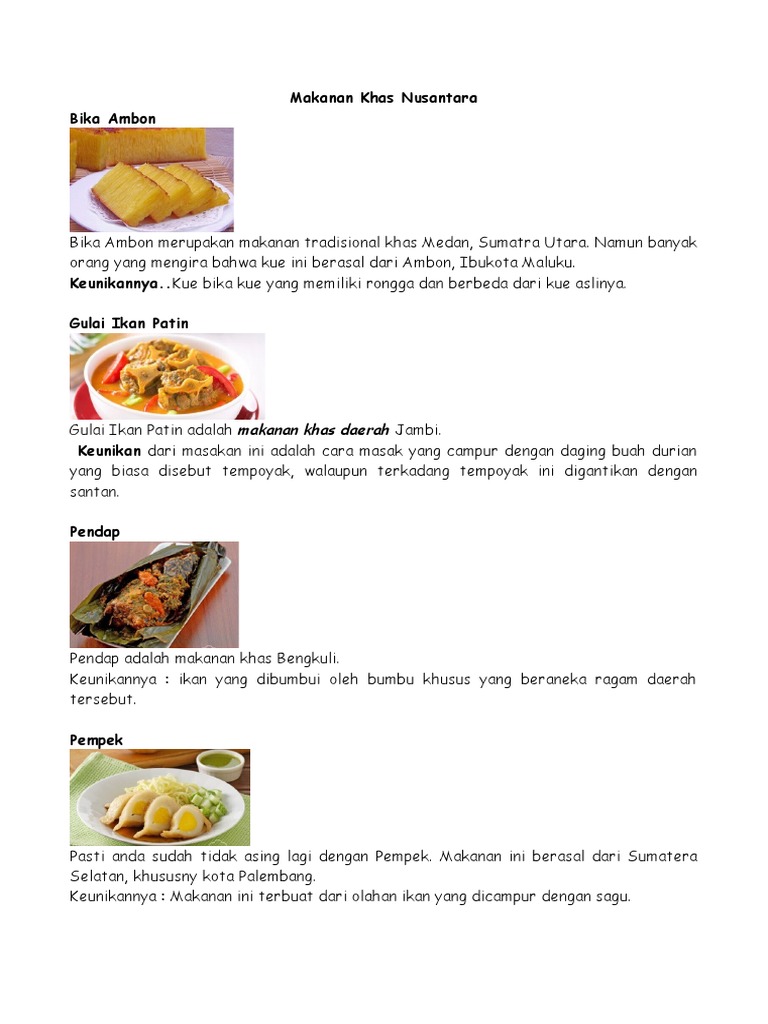 Makanan Khas Nusantara

Bika Ambon

Bika Ambon merupakan makanan tradisional khas Medan, Sumatra Utara. Namun banyak orang yang mengira bahwa kue ini berasal dari Ambon, Ibukota Maluku.
Keunikannya..Kue bika kue yang memiliki rongga dan berbeda dari kue aslinya.

Gulai Ikan Patin

Gulai Ikan Patin adalah makanan khas daerah Jambi.
Keunikan dari masakan ini adalah cara masak yang campur dengan daging buah durian yang biasa disebut tempoyak, walaupun terkadang tempoyak ini digantikan dengan santan.

Pendap

Pendap adalah makanan khas Bengkuli.
Keunikannya : ikan yang dibumbui oleh bumbu khusus yang beraneka ragam daerah tersebut.

Pempek

Pasti anda sudah tidak asing lagi dengan Pempek. Makanan ini berasal dari Sumatera Selatan, khususny kota Palembang.
Keunikannya : Makanan ini terbuat dari olahan ikan yang dicampur dengan sagu.